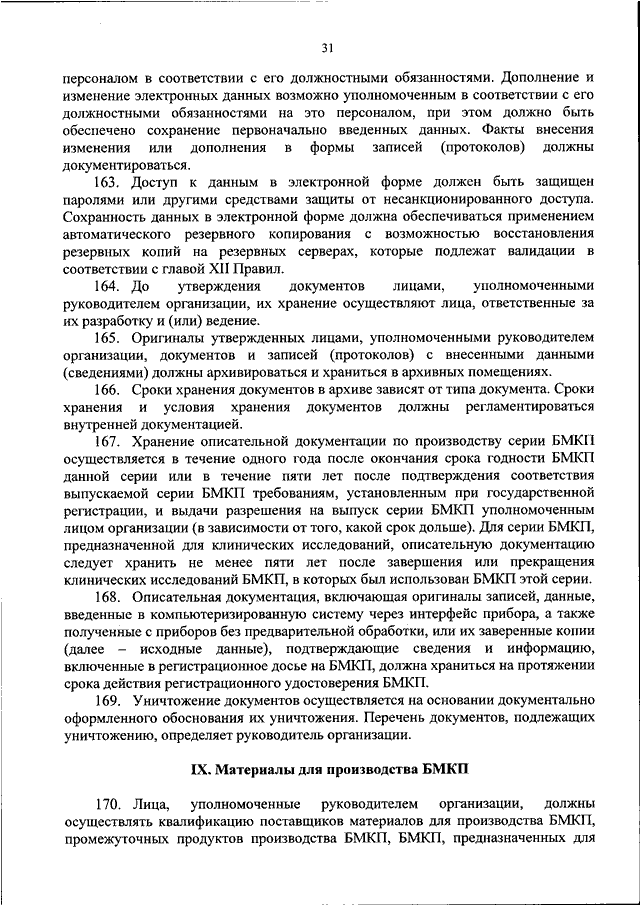 31

персоналом в соответствии с его должностными обязанностями. Дополнение и изменение электронных данных возможно уполномоченным в соответствии с его должностными обязанностями на это персоналом, при этом должно быть обеспечено сохранение первоначально введенных данных. Факты внесения изменения или дополнения в формы записей (протоколов) должны документироваться.

163. Доступ к данным в электронной форме должен быть защищен паролями или другими средствами защиты от несанкционированного доступа. Сохранность данных в электронной форме должна обеспечиваться применением автоматического резервного копирования с возможностью восстановления резервных копий на резервных серверах, которые подлежат валидации в соответствии с главой XII Правил.

164. До утверждения документов лицами, уполномоченными руководителем организации, их хранение осуществляют лица, ответственные за их разработку и (или) ведение.

165. Оригиналы утвержденных лицами, уполномоченными руководителем организации, документов и записей (протоколов) с внесенными данными (сведениями) должны архивироваться и храниться в архивных помещениях.

166. Сроки хранения документов в архиве зависят от типа документа. Сроки хранения и условия хранения документов должны регламентироваться внутренней документацией.

167. Хранение описательной документации по производству серии БМКП осуществляется в течение одного года после окончания срока годности БМКП данной серии или в течение пяти лет после подтверждения соответствия выпускаемой серии БМКП требованиям, установленным при государственной регистрации, и выдачи разрешения на выпуск серии БМКП уполномоченным лицом организации (в зависимости от того, какой срок дольше). Для серии БМКП, предназначенной для клинических исследований, описательную документацию следует хранить не менее пяти лет после завершения или прекращения клинических исследований БМКП, в которых был использован БМКП этой серии.

168. Описательная документация, включающая оригиналы записей, данные, введенные в компьютеризированную систему через интерфейс прибора, а также полученные с приборов без предварительной обработки, или их заверенные копии (далее – исходные данные), подтверждающие сведения и информацию, включенные в регистрационное досье на БМКП, должна храниться на протяжении срока действия регистрационного удостоверения БМКП.

169. Уничтожение документов осуществляется на основании документально оформленного обоснования их уничтожения. Перечень документов, подлежащих уничтожению, определяет руководитель организации.

IX. Материалы для производства БМКП

170. Лица, уполномоченные руководителем организации, должны осуществлять квалификацию поставщиков материалов для производства БМКП, промежуточных продуктов производства БМКП, БМКП, предназначенных для